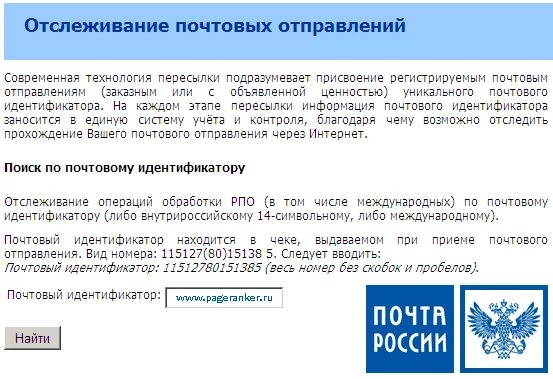 Отслеживание почтовых отправлений

Современная технология пересылки подразумевает присвоение регистрируемым почтовым отправлениям (заказным или с объявленной ценностью) уникального почтового идентификатора. На каждом этапе пересылки информация почтового идентификатора заносится в единую систему учёта и контроля, благодаря чему возможно отследить прохождение Вашего почтового отправления через Интернет.

Поиск по почтовому идентификатору

Отслеживание операций обработки РПО (в том числе международных) по почтовому идентификатору (либо внутрироссийскому 14-символьному, либо международному).

Почтовый идентификатор находится в чеке, выдаваемом при приеме почтового отправления. Вид номера: 115127(80)15138 5. Следует вводить:
Почтовый идентификатор: 11512780151385 (весь номер без скобок и пробелов).

Почтовый идентификатор: www.pageranker.ru

Найти

ПОЧТА РОССИИ